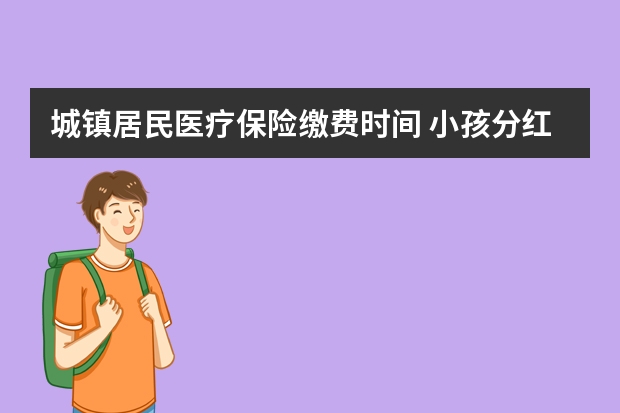 城镇居民医疗保险缴费时间 小孩分红